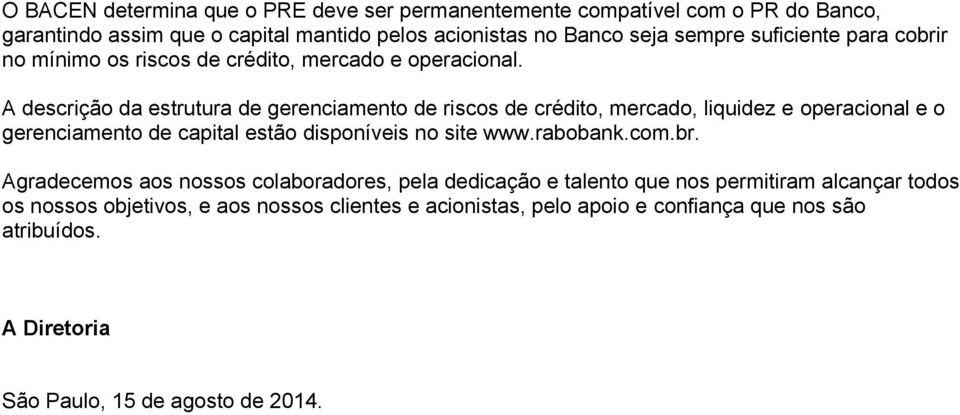 O BACEN determina que o PRE deve ser permanentemente compatível com o PR do Banco, garantindo assim que o capital mantido pelos acionistas no Banco seja sempre suficiente para cobrir no mínimo os riscos de crédito, mercado e operacional.

A descrição da estrutura de gerenciamento de riscos de crédito, mercado, liquidez e operacional e o gerenciamento de capital estão disponíveis no site www.rabobank.com.br.

Agradecemos aos nossos colaboradores, pela dedicação e talento que nos permitiram alcançar todos os nossos objetivos, e aos nossos clientes e acionistas, pelo apoio e confiança que nos são atribuídos.

A Diretoria

São Paulo, 15 de agosto de 2014.